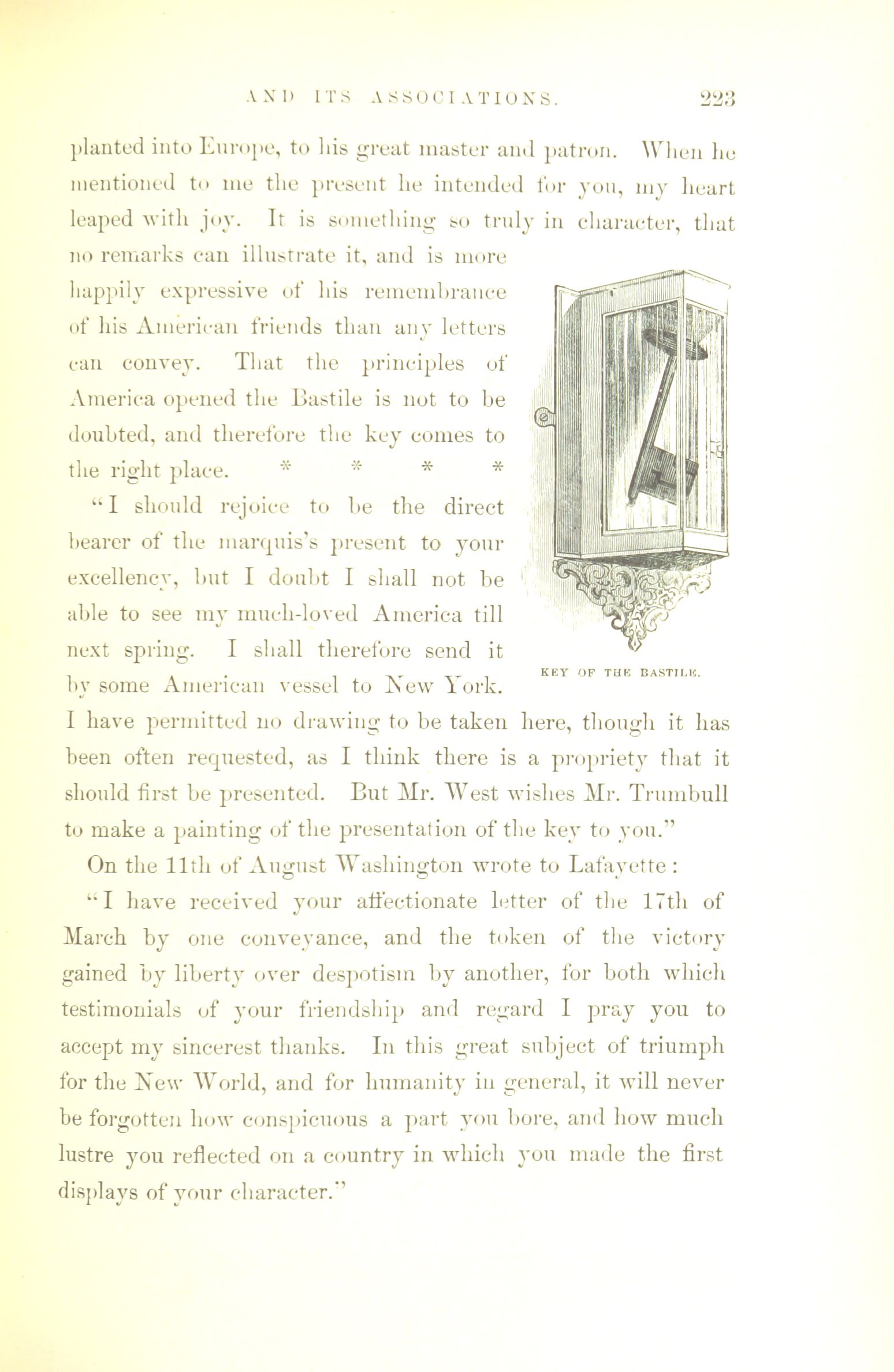 AND ITS ASSOCIATIONS. 223

planted into Europe, to his great master and patron. When he mentioned to me the present he intended for you, my heart leaped with joy. It is something so truly in character, that no remarks can illustrate it, and is more happily expressive of his remembrance of his American friends than any letters can convey. That the principles of America opened the Bastile is not to be doubted, and therefore the key comes to the right place. * * * *

"I should rejoice to be the direct bearer of the marquis's present to your excellency, but I doubt I shall not be able to see my much-loved America till next spring. I shall therefore send it by some American vessel to New York. I have permitted no drawing to be taken here, though it has been often requested, as I think there is a propriety that it should first be presented. But Mr. West wishes Mr. Trumbull to make a painting of the presentation of the key to you."

KEY OF THE BASTILE.

On the 11th of August Washington wrote to Lafayette:

"I have received your affectionate letter of the 17th of March by one conveyance, and the token of the victory gained by liberty over despotism by another, for both which testimonials of your friendship and regard I pray you to accept my sincerest thanks. In this great subject of triumph for the New World, and for humanity in general, it will never be forgotten how conspicuous a part you bore, and how much lustre you reflected on a country in which you made the first displays of your character."